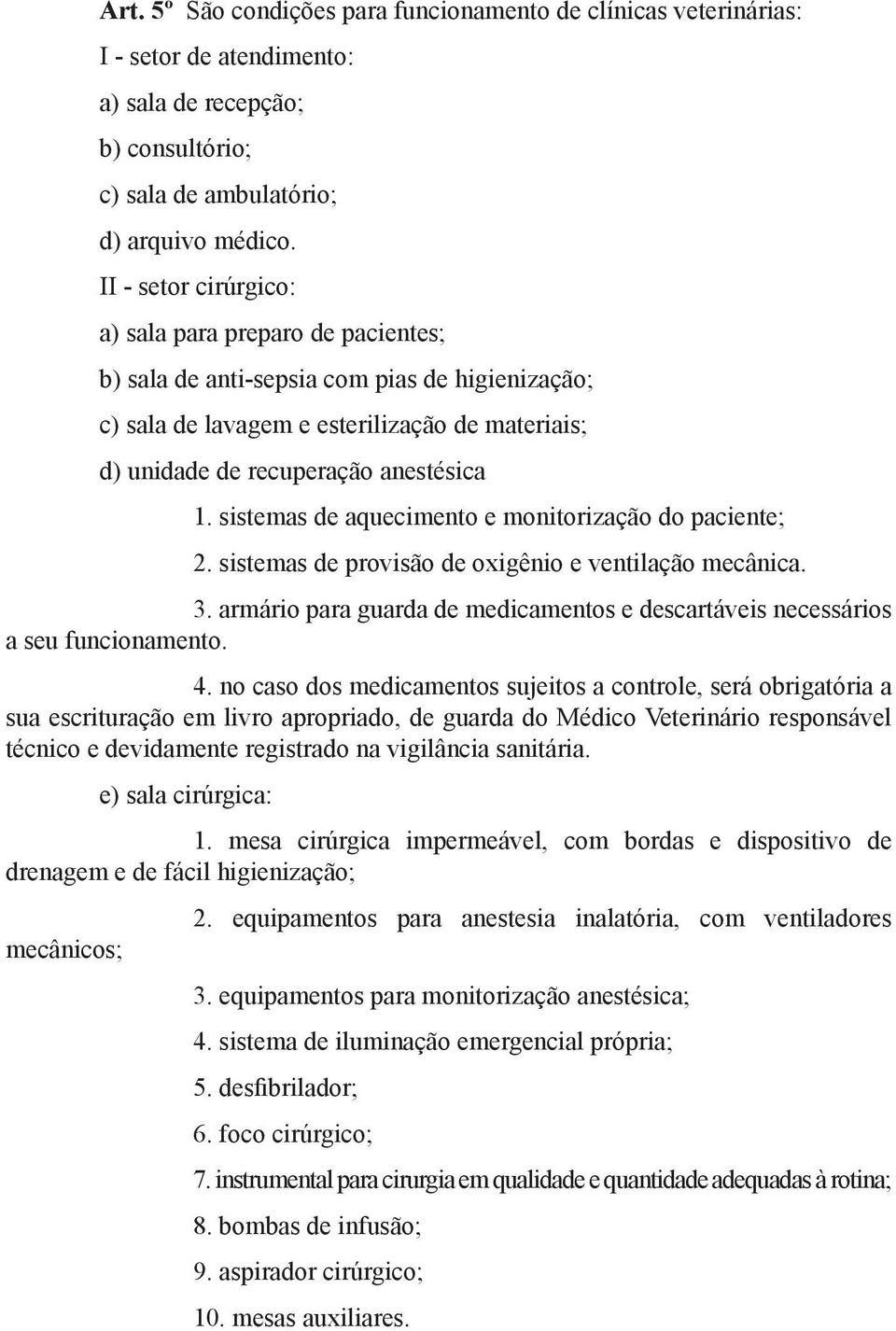 Art. 5º São condições para funcionamento de clínicas veterinárias:

I - setor de atendimento:

a) sala de recepção;

b) consultório;

c) sala de ambulatório;

d) arquivo médico.

II - setor cirúrgico:

a) sala para preparo de pacientes;

b) sala de anti-sepsia com pias de higienização;

c) sala de lavagem e esterilização de materiais;

d) unidade de recuperação anestésica

1. sistemas de aquecimento e monitorização do paciente;

2. sistemas de provisão de oxigênio e ventilação mecânica.

3. armário para guarda de medicamentos e descartáveis necessários a seu funcionamento.

4. no caso dos medicamentos sujeitos a controle, será obrigatória a sua escrituração em livro apropriado, de guarda do Médico Veterinário responsável técnico e devidamente registrado na vigilância sanitária.

e) sala cirúrgica:

1. mesa cirúrgica impermeável, com bordas e dispositivo de drenagem e de fácil higienização;

2. equipamentos para anestesia inalatória, com ventiladores mecânicos;

3. equipamentos para monitorização anestésica;

4. sistema de iluminação emergencial própria;

5. desfibrilador;

6. foco cirúrgico;

7. instrumental para cirurgia em qualidade e quantidade adequadas à rotina;

8. bombas de infusão;

9. aspirador cirúrgico;

10. mesas auxiliares.